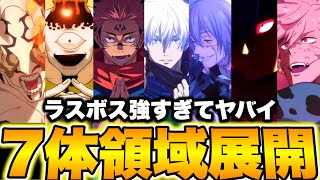 ラスボス強すぎてヤバイ
７体領域展開